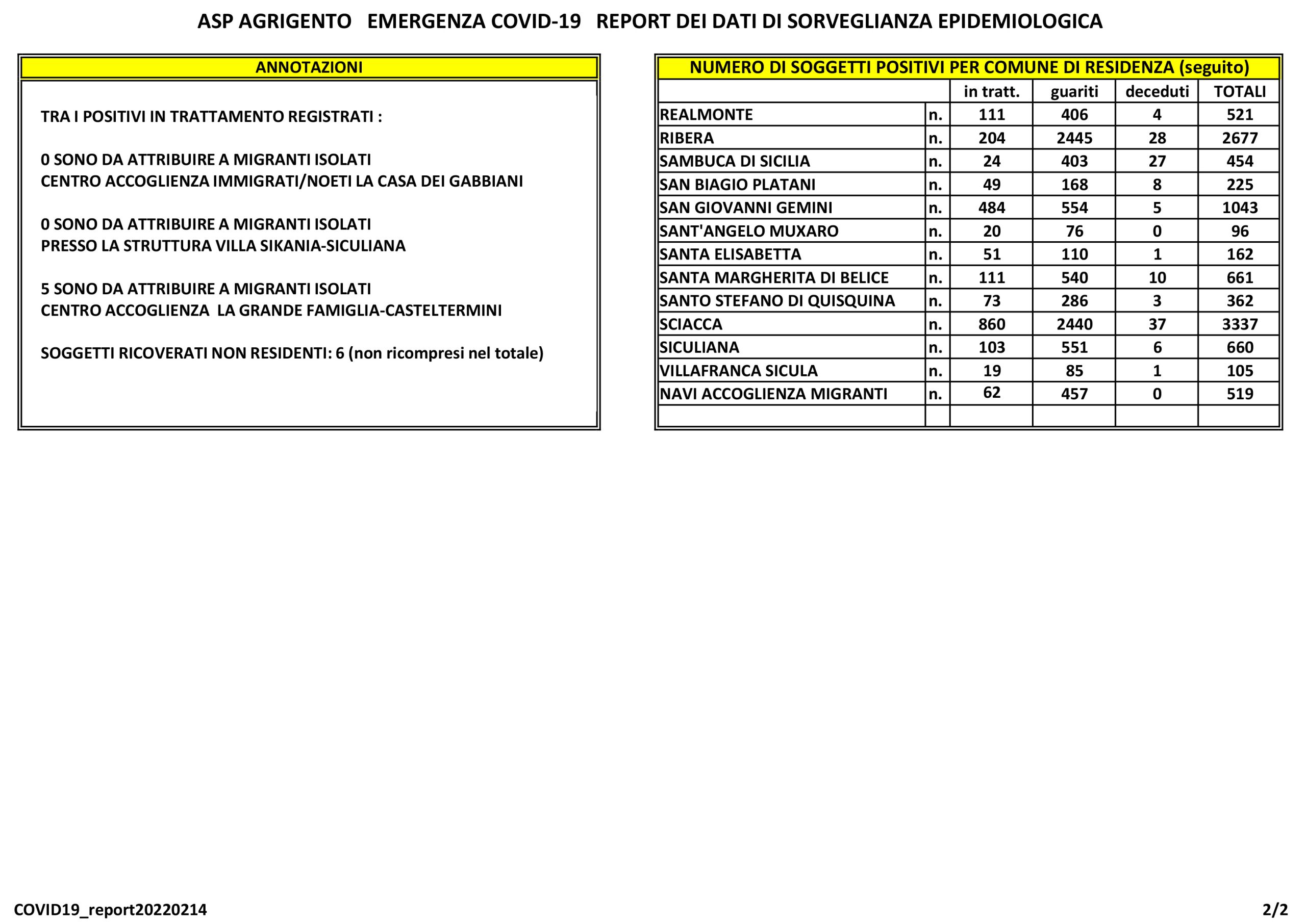 ASP AGRIGENTO EMERGENZA COVID-19 REPORT DEI DATI DI SORVEGLIANZA EPIDEMIOLOGICA

ANNOTAZIONI

TRA I POSITIVI IN TRATTAMENTO REGISTRATI :

0 SONO DA ATTRIBUIRE A MIGRANTI ISOLATI
CENTRO ACCOGLIENZA IMMIGRATI/NOETI LA CASA DEI GABBIANI

0 SONO DA ATTRIBUIRE A MIGRANTI ISOLATI
PRESSO LA STRUTTURA VILLA SIKANIA-SICULIANA

5 SONO DA ATTRIBUIRE A MIGRANTI ISOLATI
CENTRO ACCOGLIENZA LA GRANDE FAMIGLIA-CASTELTERMINI

SOGGETTI RICOVERATI NON RESIDENTI: 6 (non ricompresi nel totale)

NUMERO DI SOGGETTI POSITIVI PER COMUNE DI RESIDENZA (seguito)

| | | in tratt. | guariti | deceduti | TOTALI |
|---|---|---|---|---|---|
| REALMONTE | n. | 111 | 406 | 4 | 521 |
| RIBERA | n. | 204 | 2445 | 28 | 2677 |
| SAMBUCA DI SICILIA | n. | 24 | 403 | 27 | 454 |
| SAN BIAGIO PLATANI | n. | 49 | 168 | 8 | 225 |
| SAN GIOVANNI GEMINI | n. | 484 | 554 | 5 | 1043 |
| SANT'ANGELO MUXARO | n. | 20 | 76 | 0 | 96 |
| SANTA ELISABETTA | n. | 51 | 110 | 1 | 162 |
| SANTA MARGHERITA DI BELICE | n. | 111 | 540 | 10 | 661 |
| SANTO STEFANO DI QUISQUINA | n. | 73 | 286 | 3 | 362 |
| SCIACCA | n. | 860 | 2440 | 37 | 3337 |
| SICULIANA | n. | 103 | 551 | 6 | 660 |
| VILLAFRANCA SICULA | n. | 19 | 85 | 1 | 105 |
| NAVI ACCOGLIENZA MIGRANTI | n. | 62 | 457 | 0 | 519 |
| | | | | | |

COVID19_report20220214

2/2